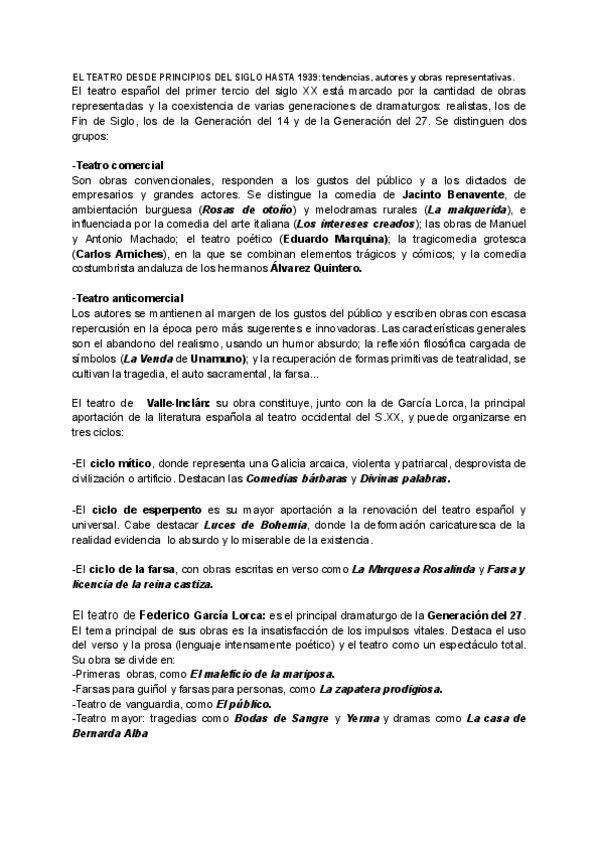 EL TEATRO DESDE PRINCIPIOS DEL SIGLO HASTA 1939: tendencias, autores y obras representativas.
El teatro español del primer tercio del siglo XX está marcado por la cantidad de obras representadas y la coexistencia de varias generaciones de dramaturgos: realistas, los de Fin de Siglo, los de la Generación del 14 y de la Generación del 27. Se distinguen dos grupos:

-Teatro comercial
Son obras convencionales, responden a los gustos del público y a los dictados de empresarios y grandes actores. Se distingue la comedia de Jacinto Benavente, de ambientación burguesa (Rosas de otoño) y melodramas rurales (La malquerida), e influenciada por la comedia del arte italiana (Los intereses creados); las obras de Manuel y Antonio Machado; el teatro poético (Eduardo Marquina); la tragicomedia grotesca (Carlos Arniches), en la que se combinan elementos trágicos y cómicos; y la comedia costumbrista andaluza de los hermanos Álvarez Quintero.

-Teatro anticomercial
Los autores se mantienen al margen de los gustos del público y escriben obras con escasa repercusión en la época pero más sugerentes e innovadoras. Las características generales son el abandono del realismo, usando un humor absurdo; la reflexión filosófica cargada de símbolos (La Venda de Unamuno); y la recuperación de formas primitivas de teatralidad, se cultivan la tragedia, el auto sacramental, la farsa...

El teatro de Valle-Inclán: su obra constituye, junto con la de García Lorca, la principal aportación de la literatura española al teatro occidental del S.XX, y puede organizarse en tres ciclos:

-El ciclo mítico, donde representa una Galicia arcaica, violenta y patriarcal, desprovista de civilización o artificio. Destacan las Comedias bárbaras y Divinas palabras.

-El ciclo de esperpento es su mayor aportación a la renovación del teatro español y universal. Cabe destacar Luces de Bohemia, donde la deformación caricaturesca de la realidad evidencia lo absurdo y lo miserable de la existencia.

-El ciclo de la farsa, con obras escritas en verso como La Marquesa Rosalinda y Farsa y licencia de la reina castiza.

El teatro de Federico García Lorca: es el principal dramaturgo de la Generación del 27. El tema principal de sus obras es la insatisfacción de los impulsos vitales. Destaca el uso del verso y la prosa (lenguaje intensamente poético) y el teatro como un espectáculo total. Su obra se divide en:
-Primeras obras, como El maleficio de la mariposa.
-Farsas para guiñol y farsas para personas, como La zapatera prodigiosa.
-Teatro de vanguardia, como El público.
-Teatro mayor: tragedias como Bodas de Sangre y Yerma y dramas como La casa de Bernarda Alba